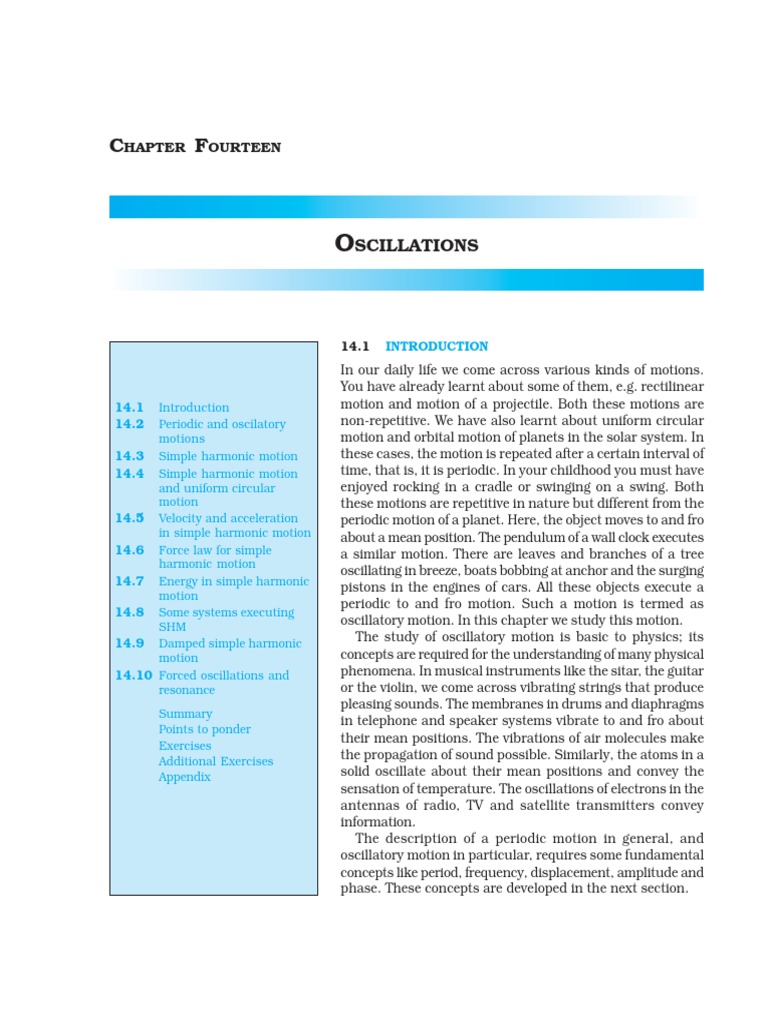 CHAPTER FOURTEEN

OSCILLATIONS

14.1 Introduction
14.2 Periodic and oscilatory motions
14.3 Simple harmonic motion
14.4 Simple harmonic motion and uniform circular motion
14.5 Velocity and acceleration in simple harmonic motion
14.6 Force law for simple harmonic motion
14.7 Energy in simple harmonic motion
14.8 Some systems executing SHM
14.9 Damped simple harmonic motion
14.10 Forced oscillations and resonance

Summary
Points to ponder
Exercises
Additional Exercises
Appendix

14.1 INTRODUCTION

In our daily life we come across various kinds of motions. You have already learnt about some of them, e.g. rectilinear motion and motion of a projectile. Both these motions are non-repetitive. We have also learnt about uniform circular motion and orbital motion of planets in the solar system. In these cases, the motion is repeated after a certain interval of time, that is, it is periodic. In your childhood you must have enjoyed rocking in a cradle or swinging on a swing. Both these motions are repetitive in nature but different from the periodic motion of a planet. Here, the object moves to and fro about a mean position. The pendulum of a wall clock executes a similar motion. There are leaves and branches of a tree oscillating in breeze, boats bobbing at anchor and the surging pistons in the engines of cars. All these objects execute a periodic to and fro motion. Such a motion is termed as oscillatory motion. In this chapter we study this motion.

The study of oscillatory motion is basic to physics; its concepts are required for the understanding of many physical phenomena. In musical instruments like the sitar, the guitar or the violin, we come across vibrating strings that produce pleasing sounds. The membranes in drums and diaphragms in telephone and speaker systems vibrate to and fro about their mean positions. The vibrations of air molecules make the propagation of sound possible. Similarly, the atoms in a solid oscillate about their mean positions and convey the sensation of temperature. The oscillations of electrons in the antennas of radio, TV and satellite transmitters convey information.

The description of a periodic motion in general, and oscillatory motion in particular, requires some fundamental concepts like period, frequency, displacement, amplitude and phase. These concepts are developed in the next section.